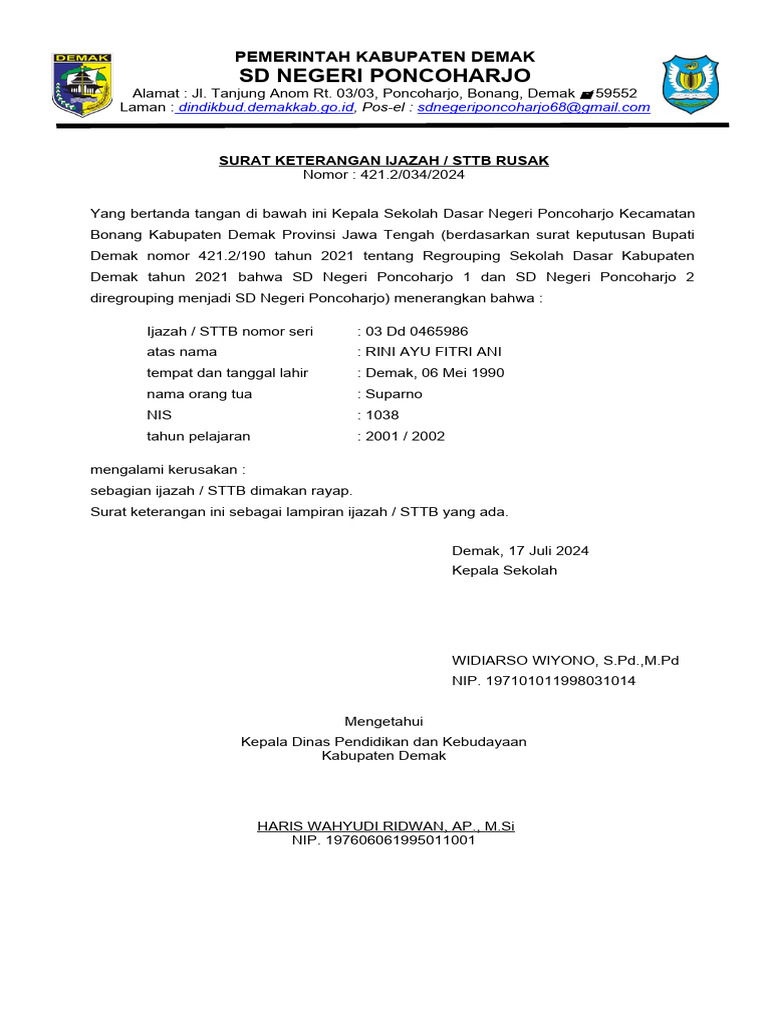 DEMAK

PEMERINTAH KABUPATEN DEMAK
SD NEGERI PONCOHARJO
Alamat : Jl. Tanjung Anom Rt. 03/03, Poncoharjo, Bonang, Demak 59552
Laman : dindikbud.demakkab.go.id, Pos-el : sdnegeriponcoharjo68@gmail.com

SURAT KETERANGAN IJAZAH / STTB RUSAK
Nomor : 421.2/034/2024

Yang bertanda tangan di bawah ini Kepala Sekolah Dasar Negeri Poncoharjo Kecamatan Bonang Kabupaten Demak Provinsi Jawa Tengah (berdasarkan surat keputusan Bupati Demak nomor 421.2/190 tahun 2021 tentang Regrouping Sekolah Dasar Kabupaten Demak tahun 2021 bahwa SD Negeri Poncoharjo 1 dan SD Negeri Poncoharjo 2 diregrouping menjadi SD Negeri Poncoharjo) menerangkan bahwa :

Ijazah / STTB nomor seri : 03 Dd 0465986
atas nama : RINI AYU FITRI ANI
tempat dan tanggal lahir : Demak, 06 Mei 1990
nama orang tua : Suparno
NIS : 1038
tahun pelajaran : 2001 / 2002

mengalami kerusakan :
sebagian ijazah / STTB dimakan rayap.
Surat keterangan ini sebagai lampiran ijazah / STTB yang ada.

Demak, 17 Juli 2024
Kepala Sekolah

WIDIARSO WIYONO, S.Pd.,M.Pd
NIP. 197101011998031014

Mengetahui
Kepala Dinas Pendidikan dan Kebudayaan
Kabupaten Demak

HARIS WAHYUDI RIDWAN, AP., M.Si
NIP. 197606061995011001